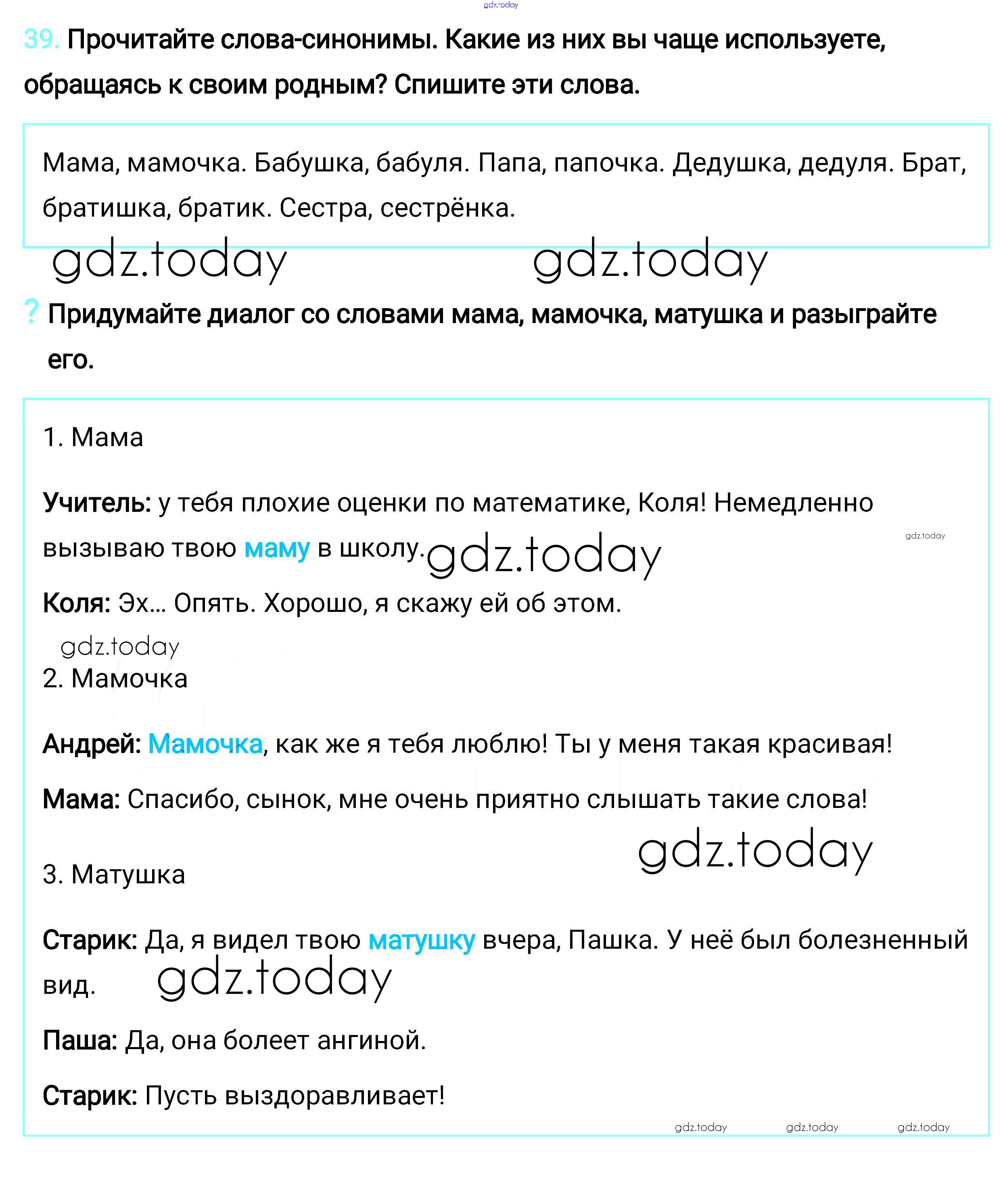 gdz.today

39. Прочитайте слова-синонимы. Какие из них вы чаще используете, обращаясь к своим родным? Спишите эти слова.

Мама, мамочка. Бабушка, бабуля. Папа, папочка. Дедушка, дедуля. Брат, братишка, братик. Сестра, сестрёнка.

gdz.today gdz.today

? Придумайте диалог со словами мама, мамочка, матушка и разыграйте его.

1. Мама

Учитель: у тебя плохие оценки по математике, Коля! Немедленно вызываю твою маму в школу. gdz.today gdz.today

Коля: Эх... Опять. Хорошо, я скажу ей об этом.

gdz.today

2. Мамочка

Андрей: Мамочка, как же я тебя люблю! Ты у меня такая красивая!

Мама: Спасибо, сынок, мне очень приятно слышать такие слова!

gdz.today

3. Матушка

Старик: Да, я видел твою матушку вчера, Пашка. У неё был болезненный вид. gdz.today

Паша: Да, она болеет ангиной.

Старик: Пусть выздоравливает!

gdz.today gdz.today gdz.today